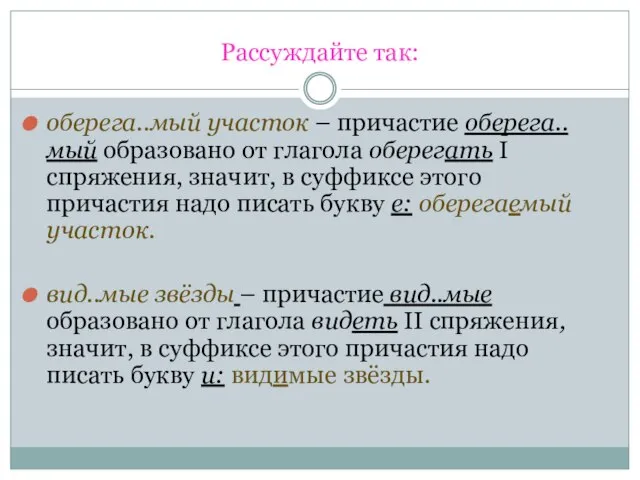 Рассуждайте так:

оберега..мый участок – причастие оберега..мый образовано от глагола оберегать I спряжения, значит, в суффиксе этого причастия надо писать букву е: оберегаемый участок.

вид..мые звёзды – причастие вид..мые образовано от глагола видеть II спряжения, значит, в суффиксе этого причастия надо писать букву и: видимые звёзды.